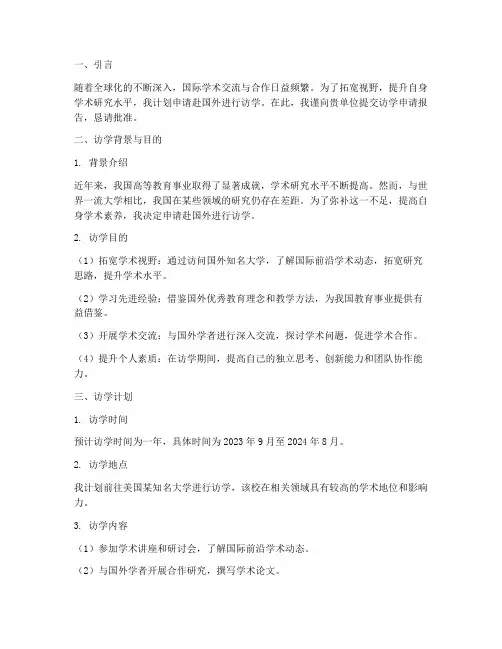 一、引言

随着全球化的不断深入，国际学术交流与合作日益频繁。为了拓宽视野，提升自身学术研究水平，我计划申请赴国外进行访学。在此，我谨向贵单位提交访学申请报告，恳请批准。

二、访学背景与目的

1. 背景介绍

近年来，我国高等教育事业取得了显著成就，学术研究水平不断提高。然而，与世界一流大学相比，我国在某些领域的研究仍存在差距。为了弥补这一不足，提高自身学术素养，我决定申请赴国外进行访学。

2. 访学目的

（1）拓宽学术视野：通过访问国外知名大学，了解国际前沿学术动态，拓宽研究思路，提升学术水平。

（2）学习先进经验：借鉴国外优秀教育理念和教学方法，为我国教育事业提供有益借鉴。

（3）开展学术交流：与国外学者进行深入交流，探讨学术问题，促进学术合作。

（4）提升个人素质：在访学期间，提高自己的独立思考、创新能力和团队协作能力。

三、访学计划

1. 访学时间

预计访学时间为一年，具体时间为 2023 年 9 月至 2024 年 8 月。

2. 访学地点

我计划前往美国某知名大学进行访学，该校在相关领域具有较高的学术地位和影响力。

3. 访学内容

（1）参加学术讲座和研讨会，了解国际前沿学术动态。

（2）与国外学者开展合作研究，撰写学术论文。